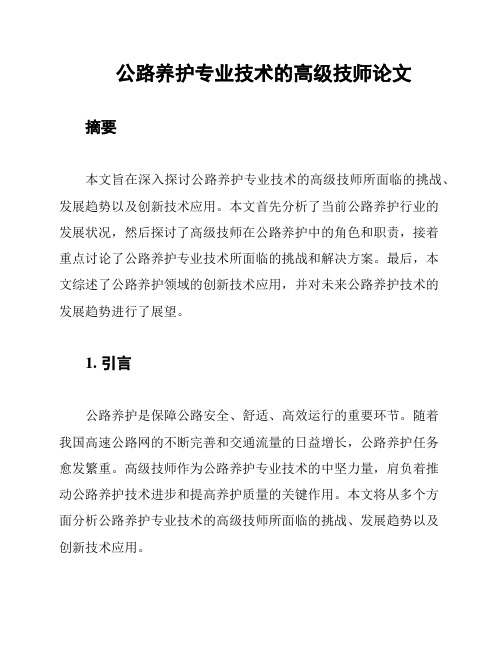 公路养护专业技术的高级技师论文

摘要

本文旨在深入探讨公路养护专业技术的高级技师所面临的挑战、发展趋势以及创新技术应用。本文首先分析了当前公路养护行业的发展状况，然后探讨了高级技师在公路养护中的角色和职责，接着重点讨论了公路养护专业技术所面临的挑战和解决方案。最后，本文综述了公路养护领域的创新技术应用，并对未来公路养护技术的发展趋势进行了展望。

1. 引言

公路养护是保障公路安全、舒适、高效运行的重要环节。随着我国高速公路网的不断完善和交通流量的日益增长，公路养护任务愈发繁重。高级技师作为公路养护专业技术的中坚力量，肩负着推动公路养护技术进步和提高养护质量的关键作用。本文将从多个方面分析公路养护专业技术的高级技师所面临的挑战、发展趋势以及创新技术应用。